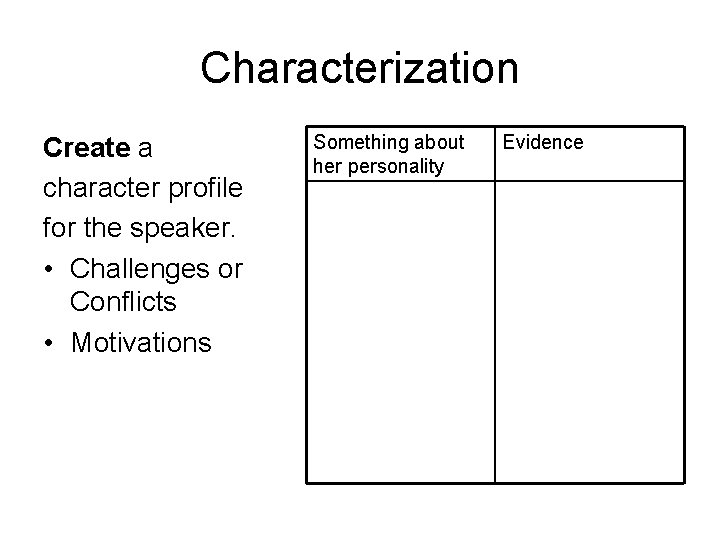 Characterization

Create a character profile for the speaker.

• Challenges or Conflicts
• Motivations

| Something about her personality | Evidence |
|---|---|
| | |